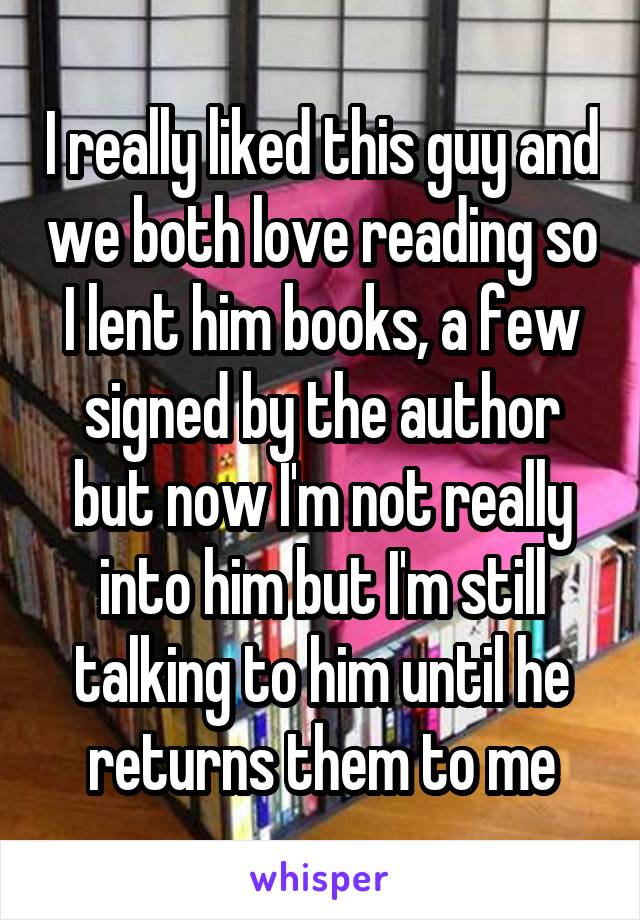 I really liked this guy and we both love reading so I lent him books, a few signed by the author but now I'm not really into him but I'm still talking to him until he returns them to me

whisper